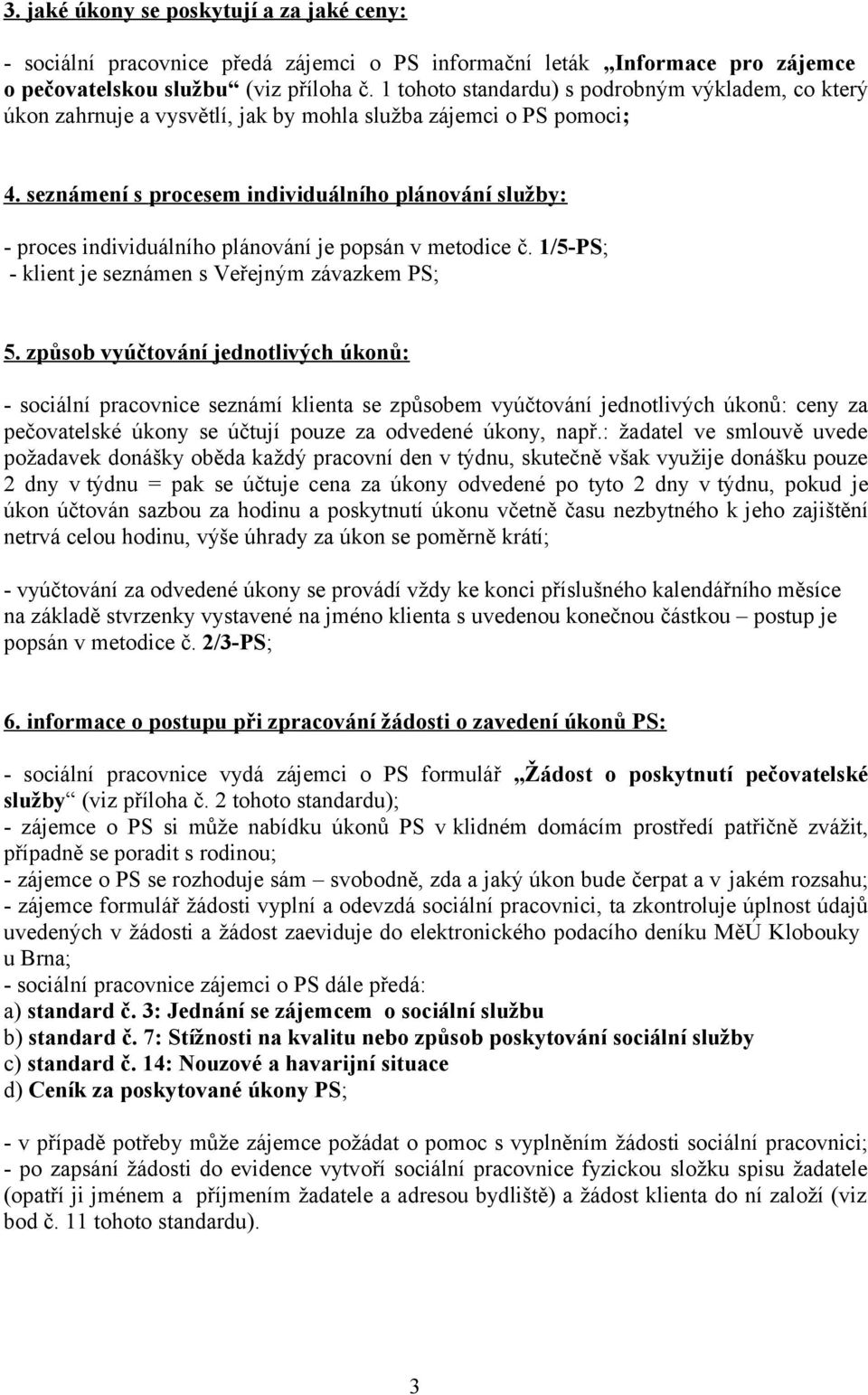 3. jaké úkony se poskytují a za jaké ceny:

- sociální pracovnice předá zájemci o PS informační leták „Informace pro zájemce o pečovatelskou službu“ (viz příloha č. 1 tohoto standardu) s podrobným výkladem, co který úkon zahrnuje a vysvětlí, jak by mohla služba zájemci o PS pomoci;

4. seznámení s procesem individuálního plánování služby:

- proces individuálního plánování je popsán v metodice č. 1/5-PS;
- klient je seznámen s Veřejným závazkem PS;

5. způsob vyúčtování jednotlivých úkonů:

- sociální pracovnice seznámí klienta se způsobem vyúčtování jednotlivých úkonů: ceny za pečovatelské úkony se účtují pouze za odvedené úkony, např.: žadatel ve smlouvě uvede požadavek donášky oběda každý pracovní den v týdnu, skutečně však využije donášku pouze 2 dny v týdnu = pak se účtuje cena za úkony odvedené po tyto 2 dny v týdnu, pokud je úkon účtován sazbou za hodinu a poskytnutí úkonu včetně času nezbytného k jeho zajištění netrvá celou hodinu, výše úhrady za úkon se poměrně krátí;

- vyúčtování za odvedené úkony se provádí vždy ke konci příslušného kalendářního měsíce na základě stvrzenky vystavené na jméno klienta s uvedenou konečnou částkou – postup je popsán v metodice č. 2/3-PS;

6. informace o postupu při zpracování žádosti o zavedení úkonů PS:

- sociální pracovnice vydá zájemci o PS formulář „Žádost o poskytnutí pečovatelské služby“ (viz příloha č. 2 tohoto standardu);
- zájemce o PS si může nabídku úkonů PS v klidném domácím prostředí patřičně zvážit, případně se poradit s rodinou;
- zájemce o PS se rozhoduje sám – svobodně, zda a jaký úkon bude čerpat a v jakém rozsahu;
- zájemce formulář žádosti vyplní a odevzdá sociální pracovnici, ta zkontroluje úplnost údajů uvedených v žádosti a žádost zaeviduje do elektronického podacího deníku MěÚ Klobouky u Brna;
- sociální pracovnice zájemci o PS dále předá:
a) standard č. 3: Jednání se zájemcem o sociální službu
b) standard č. 7: Stížnosti na kvalitu nebo způsob poskytování sociální služby
c) standard č. 14: Nouzové a havarijní situace
d) Ceník za poskytované úkony PS;

- v případě potřeby může zájemce požádat o pomoc s vyplněním žádosti sociální pracovnici;
- po zapsání žádosti do evidence vytvoří sociální pracovnice fyzickou složku spisu žadatele (opatří ji jménem a příjmením žadatele a adresou bydliště) a žádost klienta do ní založí (viz bod č. 11 tohoto standardu).

3